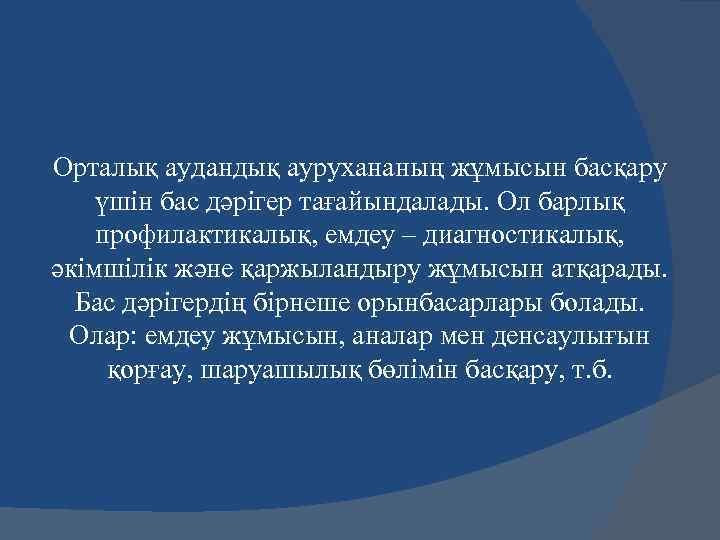 Орталық аудандық аурухананың жұмысын басқару үшін бас дәрігер тағайындалады. Ол барлық профилактикалық, емдеу – диагностикалық, әкімшілік және қаржыландыру жұмысын атқарады. Бас дәрігердің бірнеше орынбасарлары болады. Олар: емдеу жұмысын, аналар мен денсаулығын қорғау, шаруашылық бөлімін басқару, т.б.